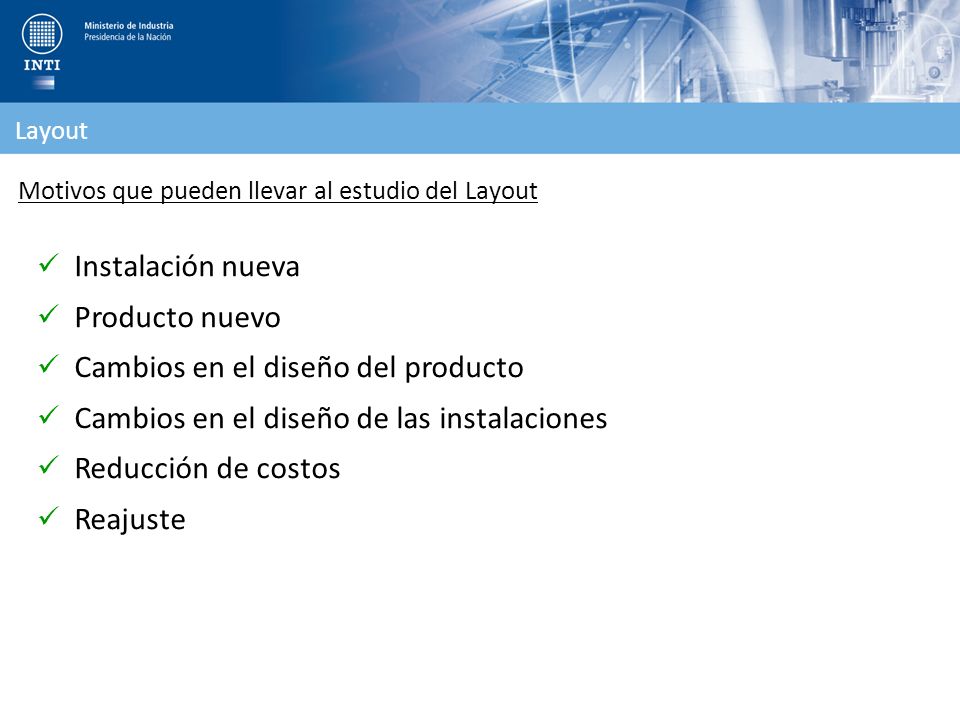 INTI
Ministerio de Industria
Presidencia de la Nación

Layout

Motivos que pueden llevar al estudio del Layout

✓ Instalación nueva
✓ Producto nuevo
✓ Cambios en el diseño del producto
✓ Cambios en el diseño de las instalaciones
✓ Reducción de costos
✓ Reajuste